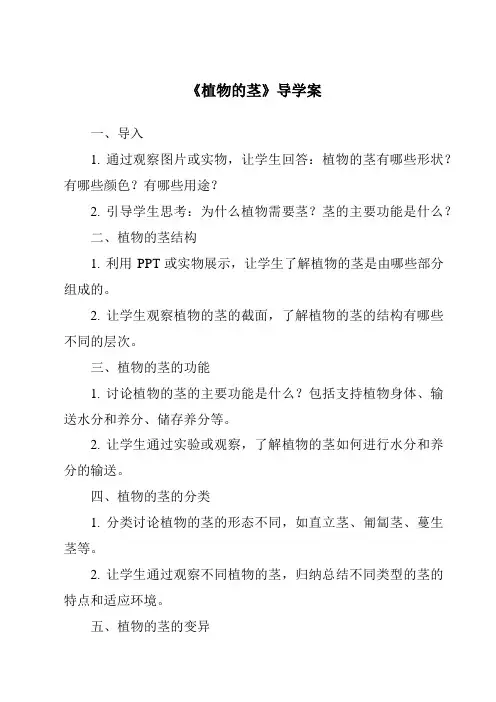 《植物的茎》导学案

一、导入

1. 通过观察图片或实物，让学生回答：植物的茎有哪些形状？有哪些颜色？有哪些用途？

2. 引导学生思考：为什么植物需要茎？茎的主要功能是什么？

二、植物的茎结构

1. 利用 PPT 或实物展示，让学生了解植物的茎是由哪些部分组成的。

2. 让学生观察植物的茎的截面，了解植物的茎的结构有哪些不同的层次。

三、植物的茎的功能

1. 讨论植物的茎的主要功能是什么？包括支持植物身体、输送水分和养分、储存养分等。

2. 让学生通过实验或观察，了解植物的茎如何进行水分和养分的输送。

四、植物的茎的分类

1. 分类讨论植物的茎的形态不同，如直立茎、匍匐茎、蔓生茎等。

2. 让学生通过观察不同植物的茎，归纳总结不同类型的茎的特点和适应环境。

五、植物的茎的变异